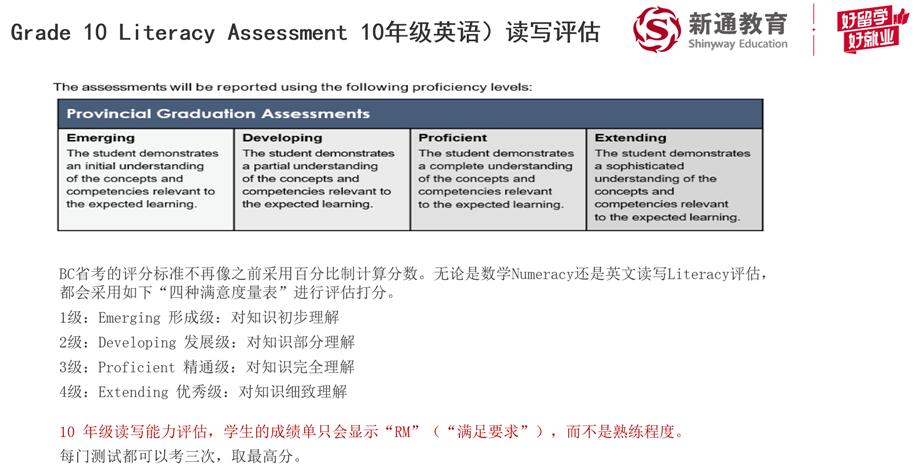 Grade 10 Literacy Assessment 10年级英语）读写评估

新通教育
Shinyway Education

好留学
好就业

The assessments will be reported using the following proficiency levels:

| Provincial Graduation Assessments | | | |
|---|---|---|---|
| **Emerging** The student demonstrates an initial understanding of the concepts and competencies relevant to the expected learning. | **Developing** The student demonstrates a partial understanding of the concepts and competencies relevant to the expected learning. | **Proficient** The student demonstrates a complete understanding of the concepts and competencies relevant to the expected learning. | **Extending** The student demonstrates a sophisticated understanding of the concepts and competencies relevant to the expected learning. |

BC省考的评分标准不再像之前采用百分比制计算分数。无论是数学Numeracy还是英文读写Literacy评估，都会采用如下“四种满意度量表”进行评估打分。

1级：Emerging 形成级：对知识初步理解

2级：Developing 发展级：对知识部分理解

3级：Proficient 精通级：对知识完全理解

4级：Extending 优秀级：对知识细致理解

10 年级读写能力评估，学生的成绩单只会显示“RM”（“满足要求”），而不是熟练程度。

每门测试都可以考三次，取最高分。